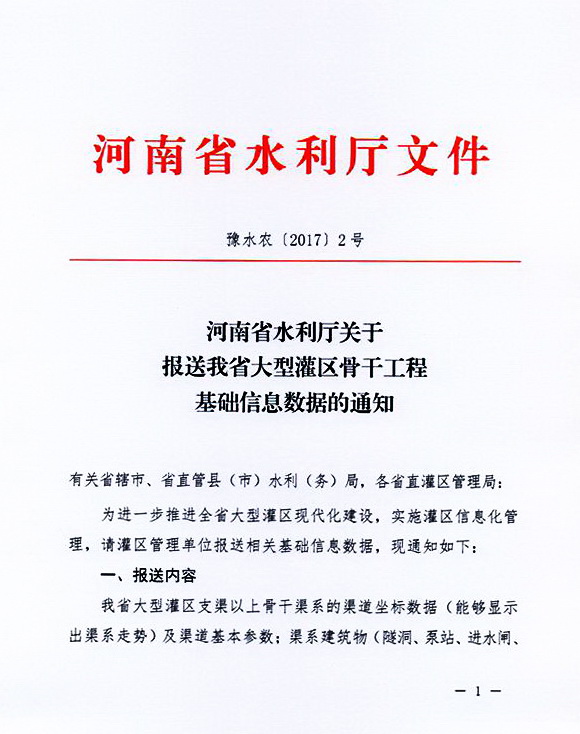 河南省水利厅文件

豫水农〔2017〕2号

河南省水利厅关于
报送我省大型灌区骨干工程
基础信息数据的通知

有关省辖市、省直管县（市）水利（务）局，各省直灌区管理局：

为进一步推进全省大型灌区现代化建设，实施灌区信息化管理，请灌区管理单位报送相关基础信息数据，现通知如下：

一、报送内容

我省大型灌区支渠以上骨干渠系的渠道坐标数据（能够显示出渠系走势）及渠道基本参数；渠系建筑物（隧洞、泵站、进水闸、

— 1 —